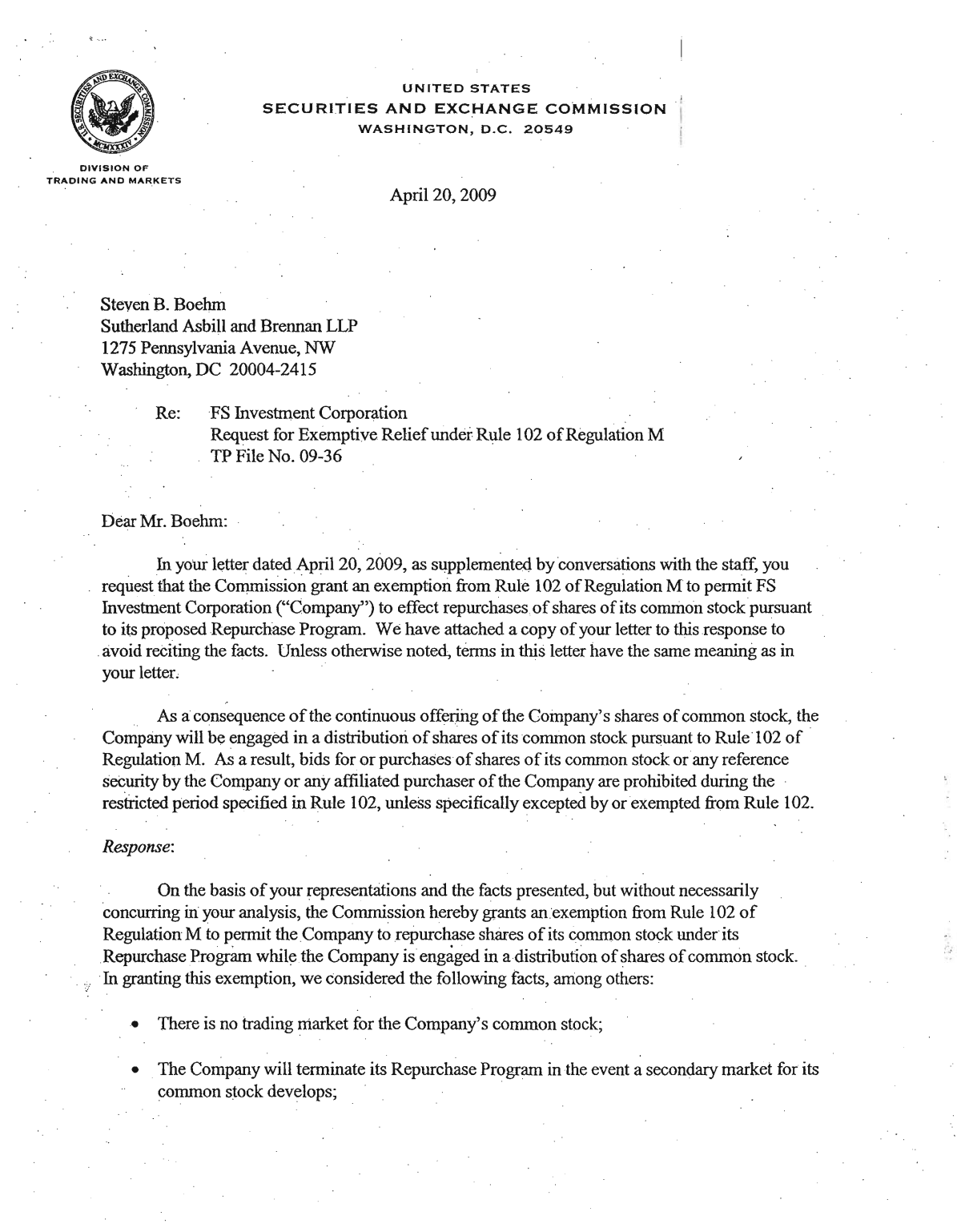 UNITED STATES
SECURITIES AND EXCHANGE COMMISSION
WASHINGTON, D.C. 20549

DIVISION OF
TRADING AND MARKETS

April 20, 2009

Steven B. Boehm
Sutherland Asbill and Brennan LLP
1275 Pennsylvania Avenue, NW
Washington, DC 20004-2415

Re: FS Investment Corporation
Request for Exemptive Relief under Rule 102 of Regulation M
TP File No. 09-36

Dear Mr. Boehm:

In your letter dated April 20, 2009, as supplemented by conversations with the staff, you request that the Commission grant an exemption from Rule 102 of Regulation M to permit FS Investment Corporation ("Company") to effect repurchases of shares of its common stock pursuant to its proposed Repurchase Program. We have attached a copy of your letter to this response to avoid reciting the facts. Unless otherwise noted, terms in this letter have the same meaning as in your letter.

As a consequence of the continuous offering of the Company's shares of common stock, the Company will be engaged in a distribution of shares of its common stock pursuant to Rule 102 of Regulation M. As a result, bids for or purchases of shares of its common stock or any reference security by the Company or any affiliated purchaser of the Company are prohibited during the restricted period specified in Rule 102, unless specifically excepted by or exempted from Rule 102.

Response:

On the basis of your representations and the facts presented, but without necessarily concurring in your analysis, the Commission hereby grants an exemption from Rule 102 of Regulation M to permit the Company to repurchase shares of its common stock under its Repurchase Program while the Company is engaged in a distribution of shares of common stock. In granting this exemption, we considered the following facts, among others:

• There is no trading market for the Company's common stock;

• The Company will terminate its Repurchase Program in the event a secondary market for its common stock develops;